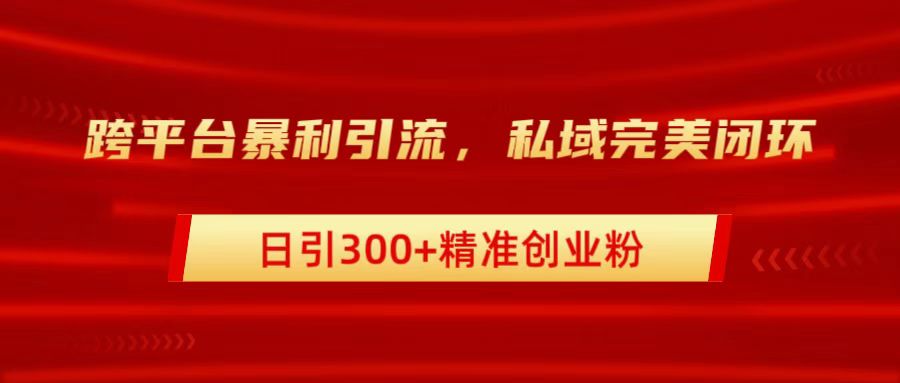 跨平台暴利引流，私域完美闭环

日引300+精准创业粉